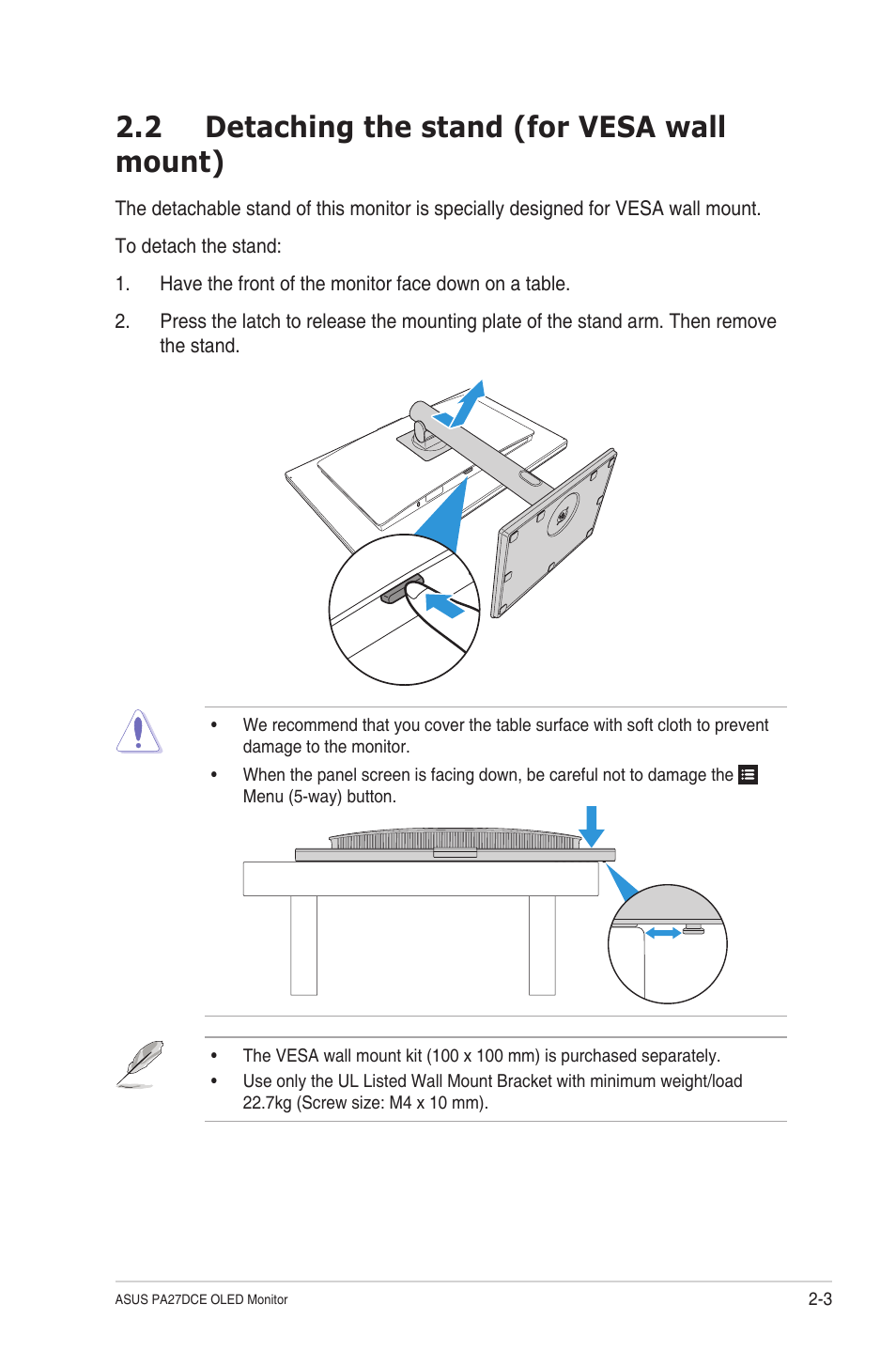 2.2 Detaching the stand (for VESA wall mount)

The detachable stand of this monitor is specially designed for VESA wall mount.

To detach the stand:

1. Have the front of the monitor face down on a table.

2. Press the latch to release the mounting plate of the stand arm. Then remove the stand.

• We recommend that you cover the table surface with soft cloth to prevent damage to the monitor.

• When the panel screen is facing down, be careful not to damage the Menu (5-way) button.

• The VESA wall mount kit (100 x 100 mm) is purchased separately.

• Use only the UL Listed Wall Mount Bracket with minimum weight/load 22.7kg (Screw size: M4 x 10 mm).

ASUS PA27DCE OLED Monitor

2-3